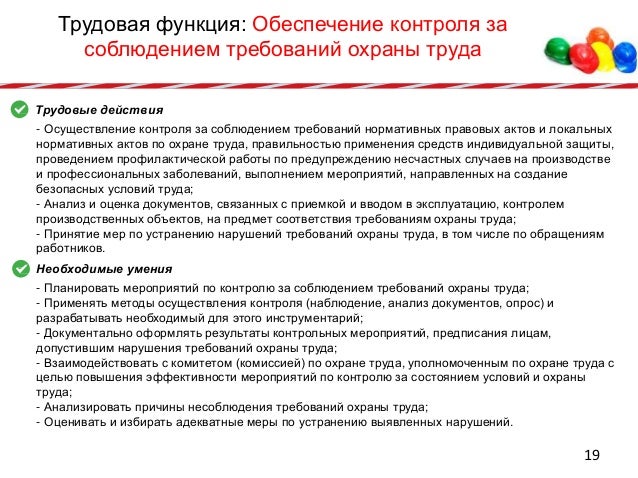 Трудовая функция: Обеспечение контроля за соблюдением требований охраны труда

Трудовые действия

- Осуществление контроля за соблюдением требований нормативных правовых актов и локальных нормативных актов по охране труда, правильностью применения средств индивидуальной защиты, проведением профилактической работы по предупреждению несчастных случаев на производстве и профессиональных заболеваний, выполнением мероприятий, направленных на создание безопасных условий труда;
- Анализ и оценка документов, связанных с приемкой и вводом в эксплуатацию, контролем производственных объектов, на предмет соответствия требованиям охраны труда;
- Принятие мер по устранению нарушений требований охраны труда, в том числе по обращениям работников.

Необходимые умения

- Планировать мероприятий по контролю за соблюдением требований охраны труда;
- Применять методы осуществления контроля (наблюдение, анализ документов, опрос) и разрабатывать необходимый для этого инструментарий;
- Документально оформлять результаты контрольных мероприятий, предписания лицам, допустившим нарушения требований охраны труда;
- Взаимодействовать с комитетом (комиссией) по охране труда, уполномоченным по охране труда с целью повышения эффективности мероприятий по контролю за состоянием условий и охраны труда;
- Анализировать причины несоблюдения требований охраны труда;
- Оценивать и избирать адекватные меры по устранению выявленных нарушений.

19